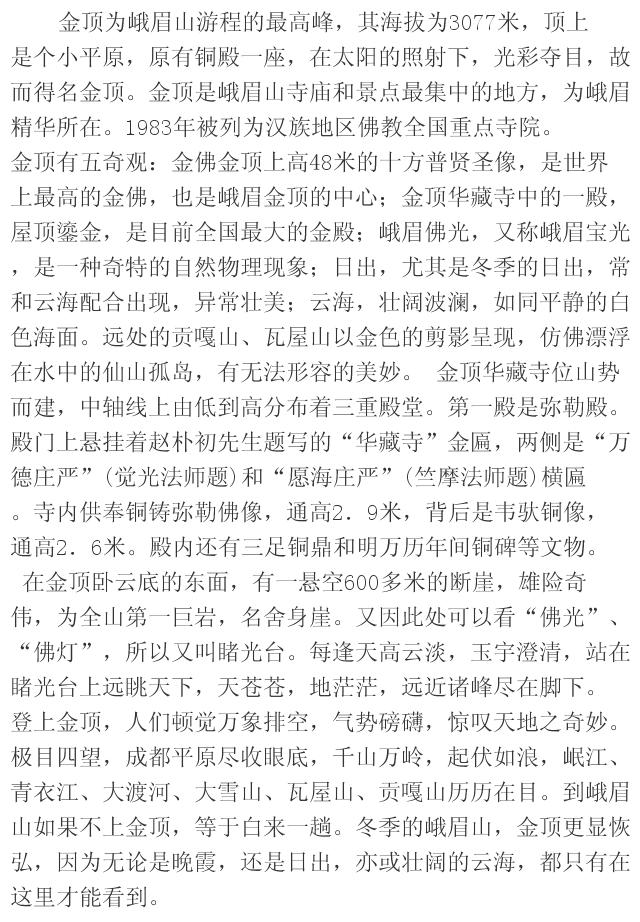 金顶为峨眉山游程的最高峰，其海拔为3077米，顶上是个小平原，原有铜殿一座，在太阳的照射下，光彩夺目，故而得名金顶。金顶是峨眉山寺庙和景点最集中的地方，为峨眉精华所在。1983年被列为汉族地区佛教全国重点寺院。

金顶有五奇观：金佛金顶上高48米的十方普贤圣像，是世界上最高的金佛，也是峨眉金顶的中心；金顶华藏寺中的一殿，屋顶鎏金，是目前全国最大的金殿；峨眉佛光，又称峨眉宝光，是一种奇特的自然物理现象；日出，尤其是冬季的日出，常和云海配合出现，异常壮美；云海，壮阔波澜，如同平静的白色海面。远处的贡嘎山、瓦屋山以金色的剪影呈现，仿佛漂浮在水中的仙山孤岛，有无法形容的美妙。 金顶华藏寺位山势而建，中轴线上由低到高分布着三重殿堂。第一殿是弥勒殿。殿门上悬挂着赵朴初先生题写的“华藏寺”金匾，两侧是“万德庄严”(觉光法师题)和“愿海庄严”(竺摩法师题)横匾。寺内供奉铜铸弥勒佛像，通高2．9米，背后是韦驮铜像，通高2．6米。殿内还有三足铜鼎和明万历年间铜碑等文物。

在金顶卧云底的东面，有一悬空600多米的断崖，雄险奇伟，为全山第一巨岩，名舍身崖。又因此处可以看“佛光”、“佛灯”，所以又叫睹光台。每逢天高云淡，玉宇澄清，站在睹光台上远眺天下，天苍苍，地茫茫，远近诸峰尽在脚下。登上金顶，人们顿觉万象排空，气势磅礴，惊叹天地之奇妙。极目四望，成都平原尽收眼底，千山万岭，起伏如浪，岷江、青衣江、大渡河、大雪山、瓦屋山、贡嘎山历历在目。到峨眉山如果不上金顶，等于白来一趟。冬季的峨眉山，金顶更显恢弘，因为无论是晚霞，还是日出，亦或壮阔的云海，都只有在这里才能看到。